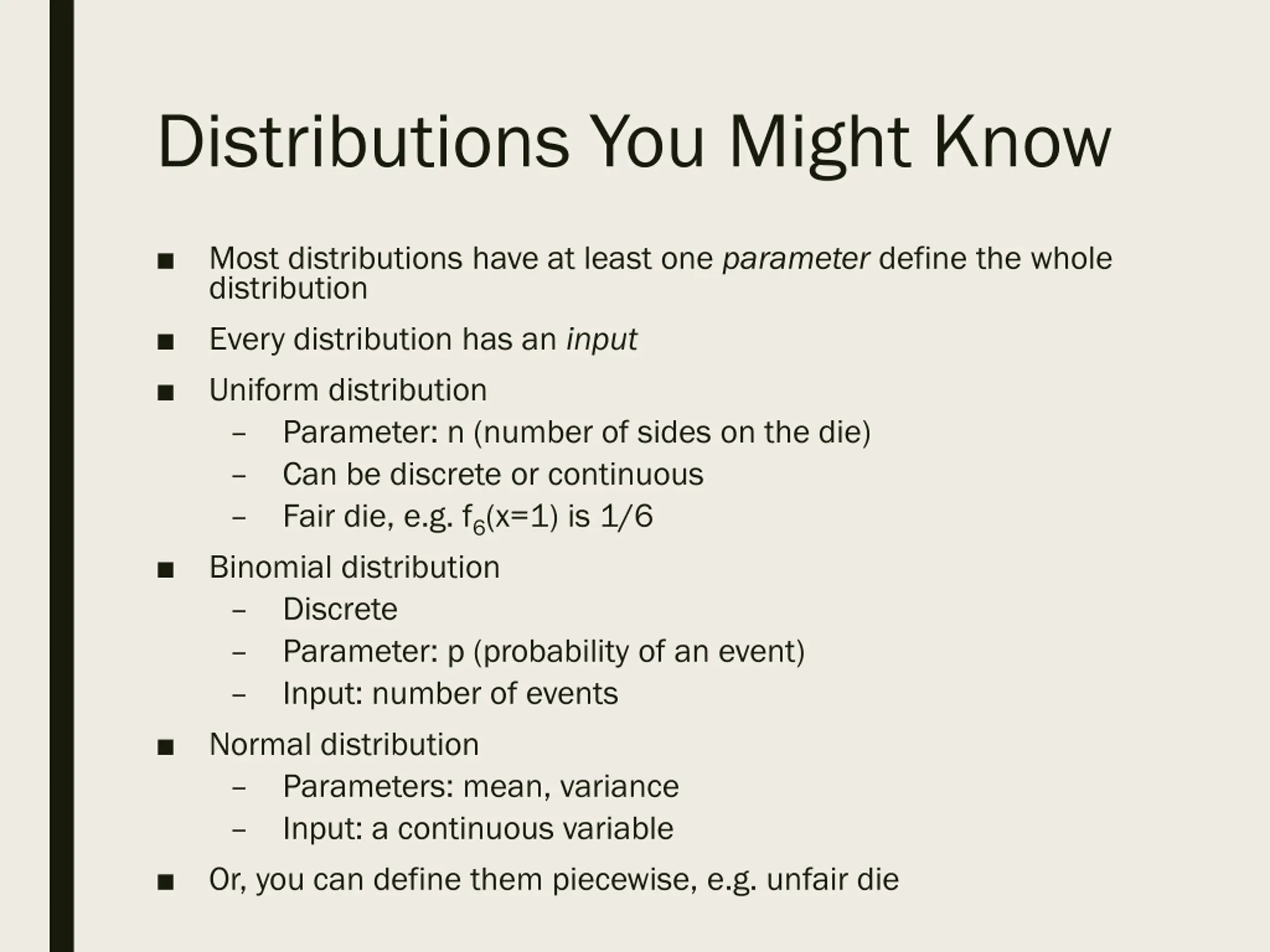 Distributions You Might Know

■ Most distributions have at least one parameter define the whole distribution

■ Every distribution has an input

■ Uniform distribution

– Parameter: n (number of sides on the die)

– Can be discrete or continuous

– Fair die, e.g. $f_6(x=1)$ is 1/6

■ Binomial distribution

– Discrete

– Parameter: p (probability of an event)

– Input: number of events

■ Normal distribution

– Parameters: mean, variance

– Input: a continuous variable

■ Or, you can define them piecewise, e.g. unfair die